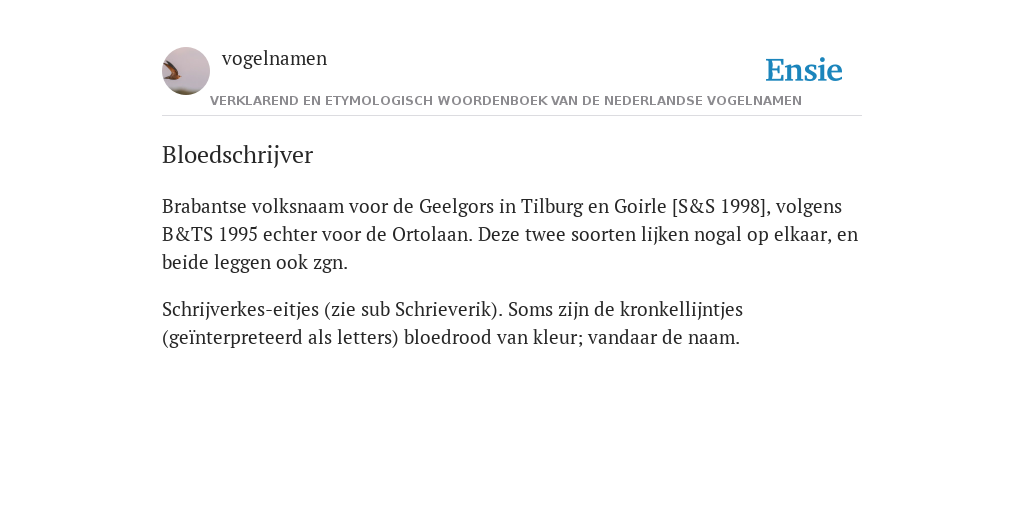 vogelnamen

Ensie

VERKLAREND EN ETYMOLOGISCH WOORDENBOEK VAN DE NEDERLANDSE VOGELNAMEN

Bloedschrijver

Brabantse volksnaam voor de Geelgors in Tilburg en Goirle [S&S 1998], volgens B&TS 1995 echter voor de Ortolaan. Deze twee soorten lijken nogal op elkaar, en beide leggen ook zgn.

Schrijverkes-eitjes (zie sub Schrieverik). Soms zijn de kronkellijntjes (geïnterpreteerd als letters) bloedrood van kleur; vandaar de naam.